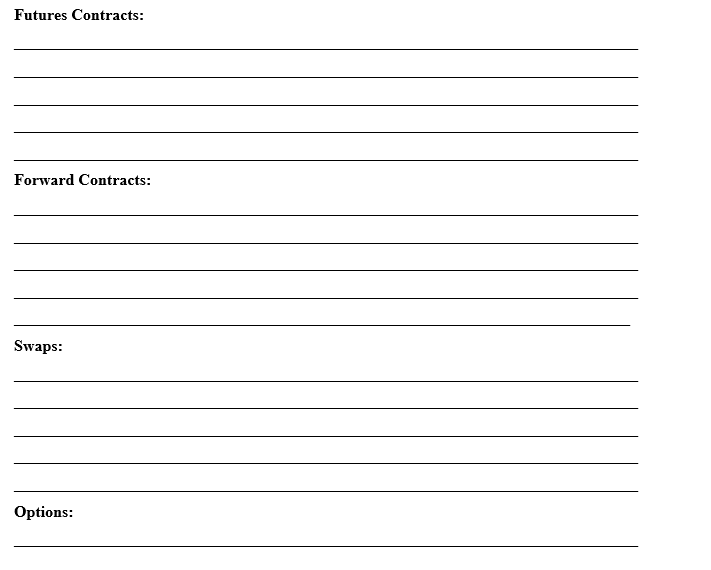 Futures Contracts:

Forward Contracts:

Swaps:

Options: